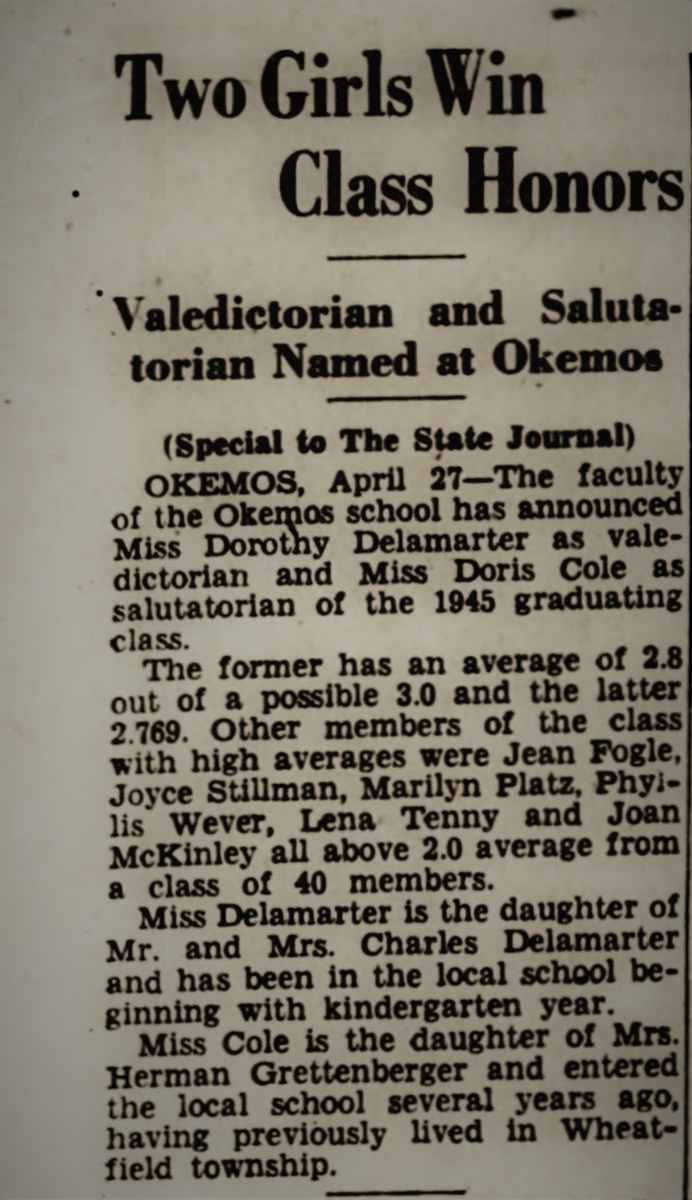 Two Girls Win Class Honors

Valedictorian and Salutatorian Named at Okemos

(Special to The State Journal)

OKEMOS, April 27—The faculty of the Okemos school has announced Miss Dorothy Delamarter as valedictorian and Miss Doris Cole as salutatorian of the 1945 graduating class.

The former has an average of 2.8 out of a possible 3.0 and the latter 2.769. Other members of the class with high averages were Jean Fogle, Joyce Stillman, Marilyn Platz, Phyllis Wever, Lena Tenny and Joan McKinley all above 2.0 average from a class of 40 members.

Miss Delamarter is the daughter of Mr. and Mrs. Charles Delamarter and has been in the local school beginning with kindergarten year.

Miss Cole is the daughter of Mrs. Herman Grettenberger and entered the local school several years ago, having previously lived in Wheatfield township.